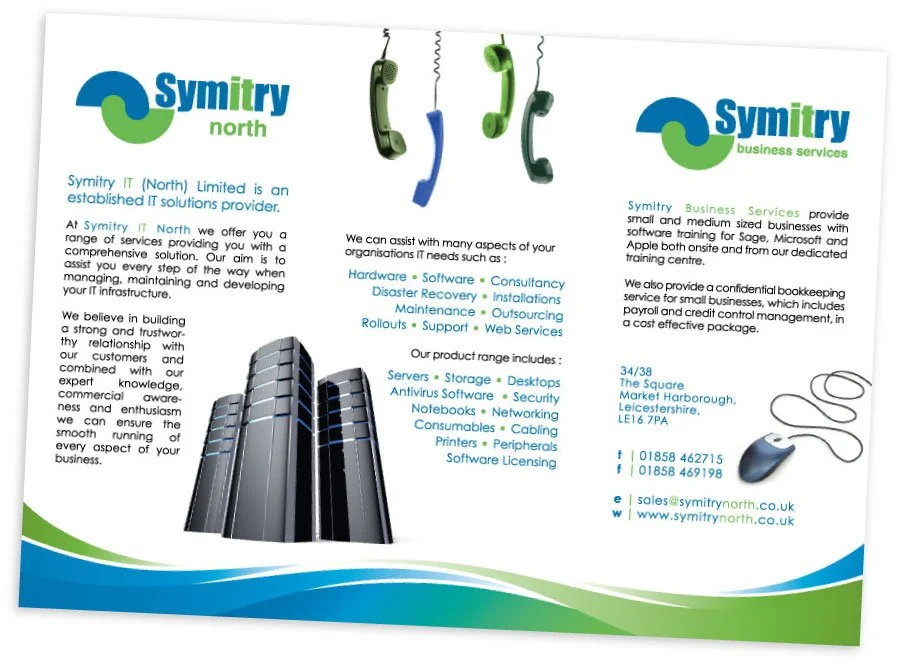 Symitry north

Symitry IT (North) Limited is an established IT solutions provider.

At Symitry IT North we offer you a range of services providing you with a comprehensive solution. Our aim is to assist you every step of the way when managing, maintaining and developing your IT infrastructure.

We believe in building a strong and trustworthy relationship with our customers and combined with our expert knowledge, commercial awareness and enthusiasm we can ensure the smooth running of every aspect of your business.

We can assist with many aspects of your organisations IT needs such as :

Hardware • Software • Consultancy
Disaster Recovery • Installations
Maintenance • Outsourcing
Rollouts • Support • Web Services

Our product range includes :

Servers • Storage • Desktops
Antivirus Software • Security
Notebooks • Networking
Consumables • Cabling
Printers • Peripherals
Software Licensing

Symitry business services

Symitry Business Services provide small and medium sized businesses with software training for Sage, Microsoft and Apple both onsite and from our dedicated training centre.

We also provide a confidential bookkeeping service for small businesses, which includes payroll and credit control management, in a cost effective package.

34/38
The Square
Market Harborough,
Leicestershire,
LE16 7PA

t | 01858 462715
f | 01858 469198

e | sales@symitrynorth.co.uk
w | www.symitrynorth.co.uk